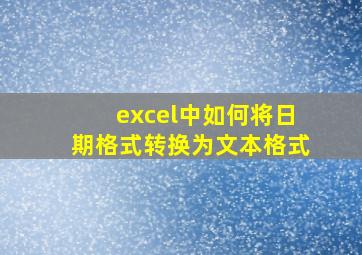 excel中如何将日期格式转换为文本格式